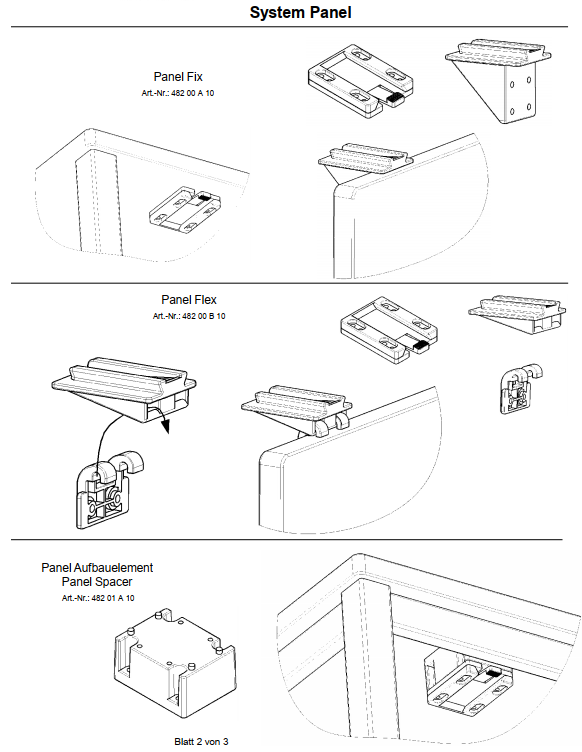 System Panel

Panel Fix
Art.-Nr.: 482 00 A 10

Panel Flex
Art.-Nr.: 482 00 B 10

Panel Aufbauelement
Panel Spacer
Art.-Nr.: 482 01 A 10

Blatt 2 von 3